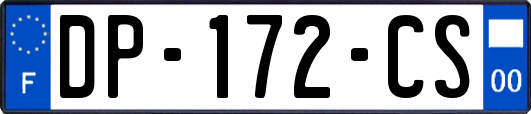 F

DP-172-CS

00